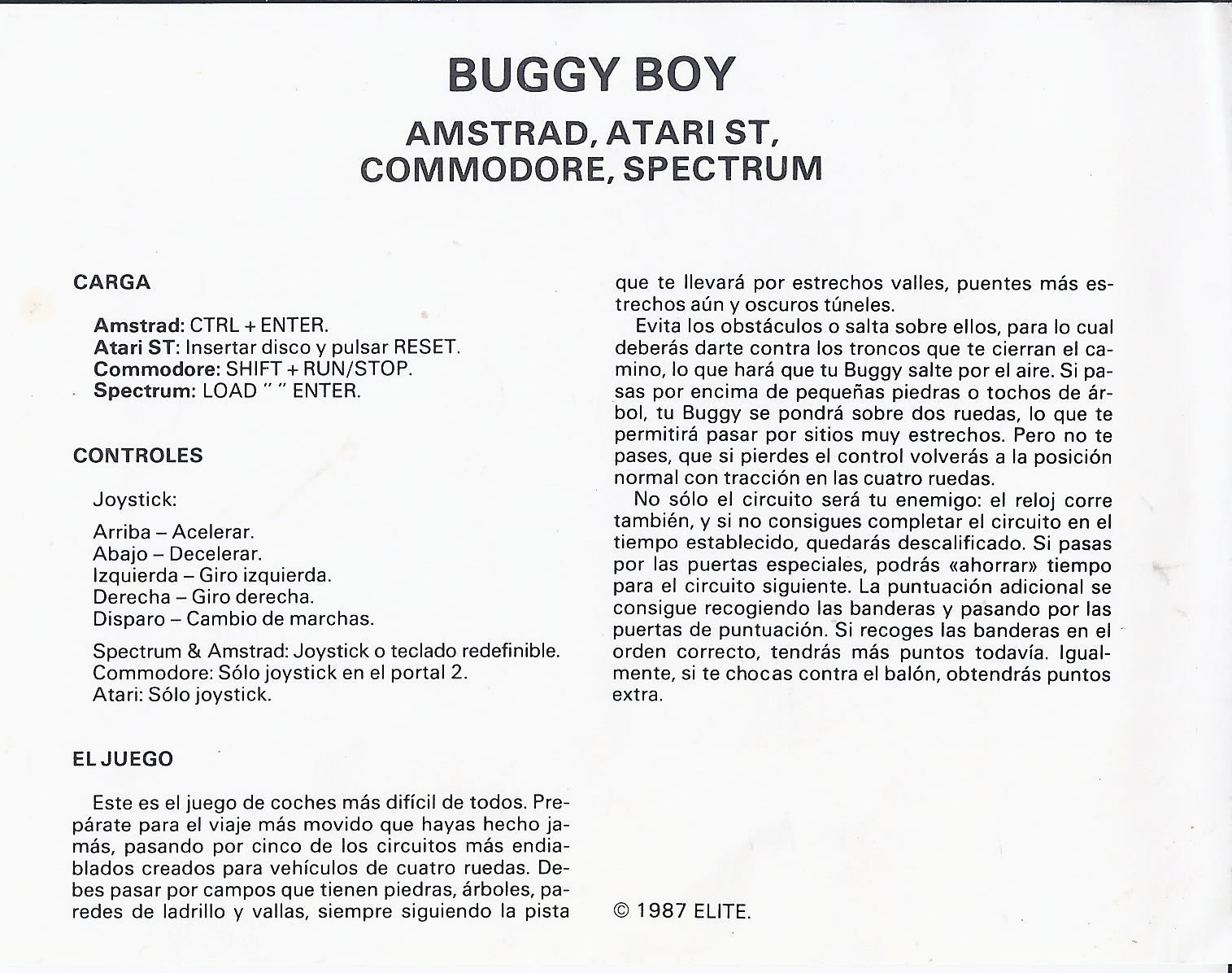 BUGGY BOY

AMSTRAD, ATARI ST, COMMODORE, SPECTRUM

CARGA

Amstrad: CTRL + ENTER.
Atari ST: Insertar disco y pulsar RESET.
Commodore: SHIFT + RUN/STOP.
Spectrum: LOAD " " ENTER.

CONTROLES

Joystick:

Arriba – Acelerar.
Abajo – Decelerar.
Izquierda – Giro izquierda.
Derecha – Giro derecha.
Disparo – Cambio de marchas.

Spectrum & Amstrad: Joystick o teclado redefinible.
Commodore: Sólo joystick en el portal 2.
Atari: Sólo joystick.

EL JUEGO

Este es el juego de coches más difícil de todos. Prepárate para el viaje más movido que hayas hecho jamás, pasando por cinco de los circuitos más endiablados creados para vehículos de cuatro ruedas. Debes pasar por campos que tienen piedras, árboles, paredes de ladrillo y vallas, siempre siguiendo la pista que te llevará por estrechos valles, puentes más estrechos aún y oscuros túneles.

Evita los obstáculos o salta sobre ellos, para lo cual deberás darte contra los troncos que te cierran el camino, lo que hará que tu Buggy salte por el aire. Si pasas por encima de pequeñas piedras o tochos de árbol, tu Buggy se pondrá sobre dos ruedas, lo que te permitirá pasar por sitios muy estrechos. Pero no te pases, que si pierdes el control volverás a la posición normal con tracción en las cuatro ruedas.

No sólo el circuito será tu enemigo: el reloj corre también, y si no consigues completar el circuito en el tiempo establecido, quedarás descalificado. Si pasas por las puertas especiales, podrás «ahorrar» tiempo para el circuito siguiente. La puntuación adicional se consigue recogiendo las banderas y pasando por las puertas de puntuación. Si recoges las banderas en el orden correcto, tendrás más puntos todavía. Igualmente, si te chocas contra el balón, obtendrás puntos extra.

© 1987 ELITE.